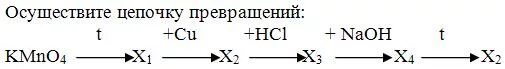 Осуществите цепочку превращений:

$KMnO_4 \xrightarrow{t} X_1 \xrightarrow{+Cu} X_2 \xrightarrow{+HCl} X_3 \xrightarrow{+NaOH} X_4 \xrightarrow{t} X_2$